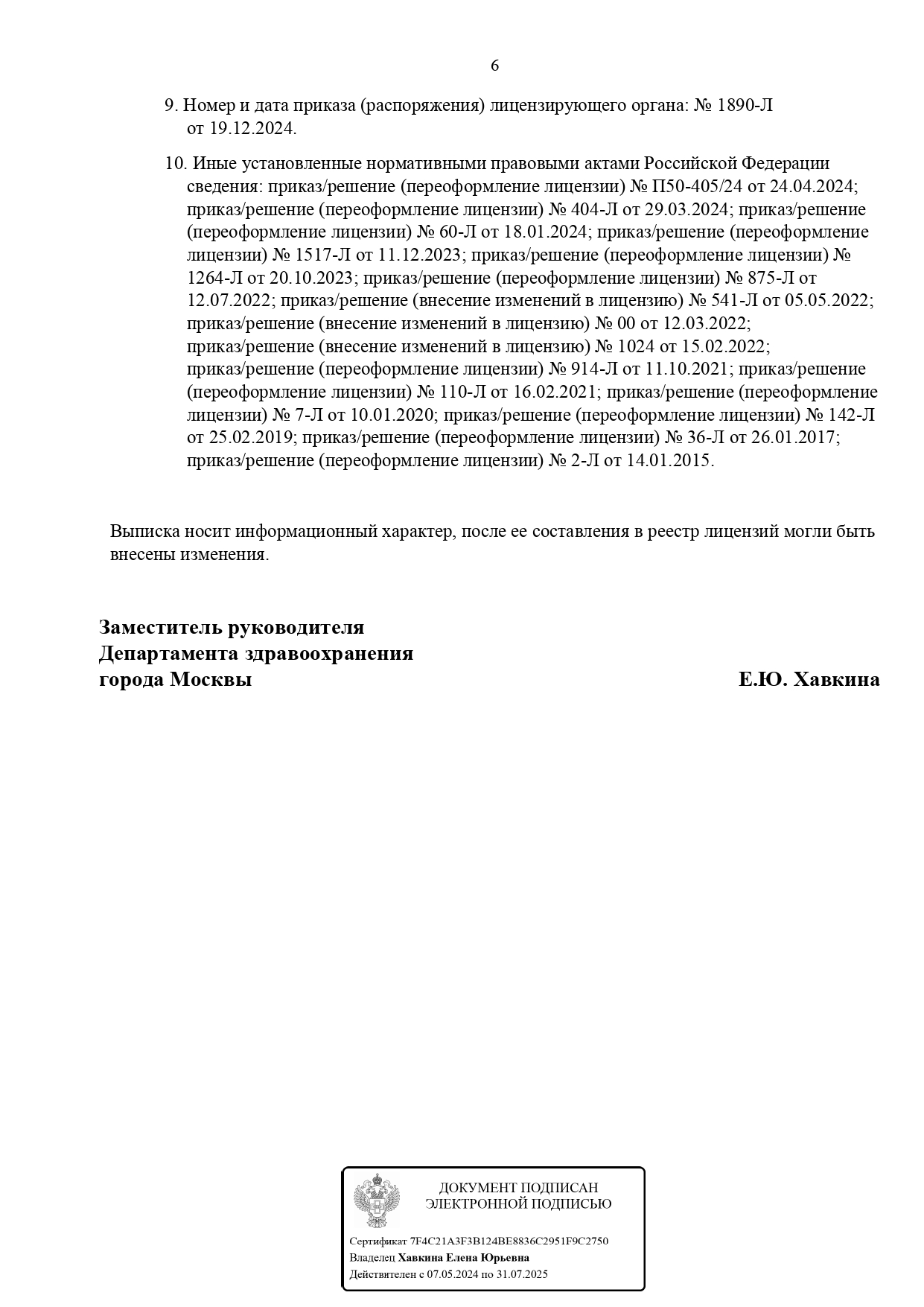 6

9. Номер и дата приказа (распоряжения) лицензирующего органа: № 1890-Л от 19.12.2024.

10. Иные установленные нормативными правовыми актами Российской Федерации сведения: приказ/решение (переоформление лицензии) № П50-405/24 от 24.04.2024; приказ/решение (переоформление лицензии) № 404-Л от 29.03.2024; приказ/решение (переоформление лицензии) № 60-Л от 18.01.2024; приказ/решение (переоформление лицензии) № 1517-Л от 11.12.2023; приказ/решение (переоформление лицензии) № 1264-Л от 20.10.2023; приказ/решение (переоформление лицензии) № 875-Л от 12.07.2022; приказ/решение (внесение изменений в лицензию) № 541-Л от 05.05.2022; приказ/решение (внесение изменений в лицензию) № 00 от 12.03.2022; приказ/решение (внесение изменений в лицензию) № 1024 от 15.02.2022; приказ/решение (переоформление лицензии) № 914-Л от 11.10.2021; приказ/решение (переоформление лицензии) № 110-Л от 16.02.2021; приказ/решение (переоформление лицензии) № 7-Л от 10.01.2020; приказ/решение (переоформление лицензии) № 142-Л от 25.02.2019; приказ/решение (переоформление лицензии) № 36-Л от 26.01.2017; приказ/решение (переоформление лицензии) № 2-Л от 14.01.2015.

Выписка носит информационный характер, после ее составления в реестр лицензий могли быть внесены изменения.

Заместитель руководителя
Департамента здравоохранения
города Москвы
Е.Ю. Хавкина

ДОКУМЕНТ ПОДПИСАН
ЭЛЕКТРОННОЙ ПОДПИСЬЮ

Сертификат 7F4C21A3F3B124BE8836C2951F9C2750
Владелец Хавкина Елена Юрьевна
Действителен с 07.05.2024 по 31.07.2025